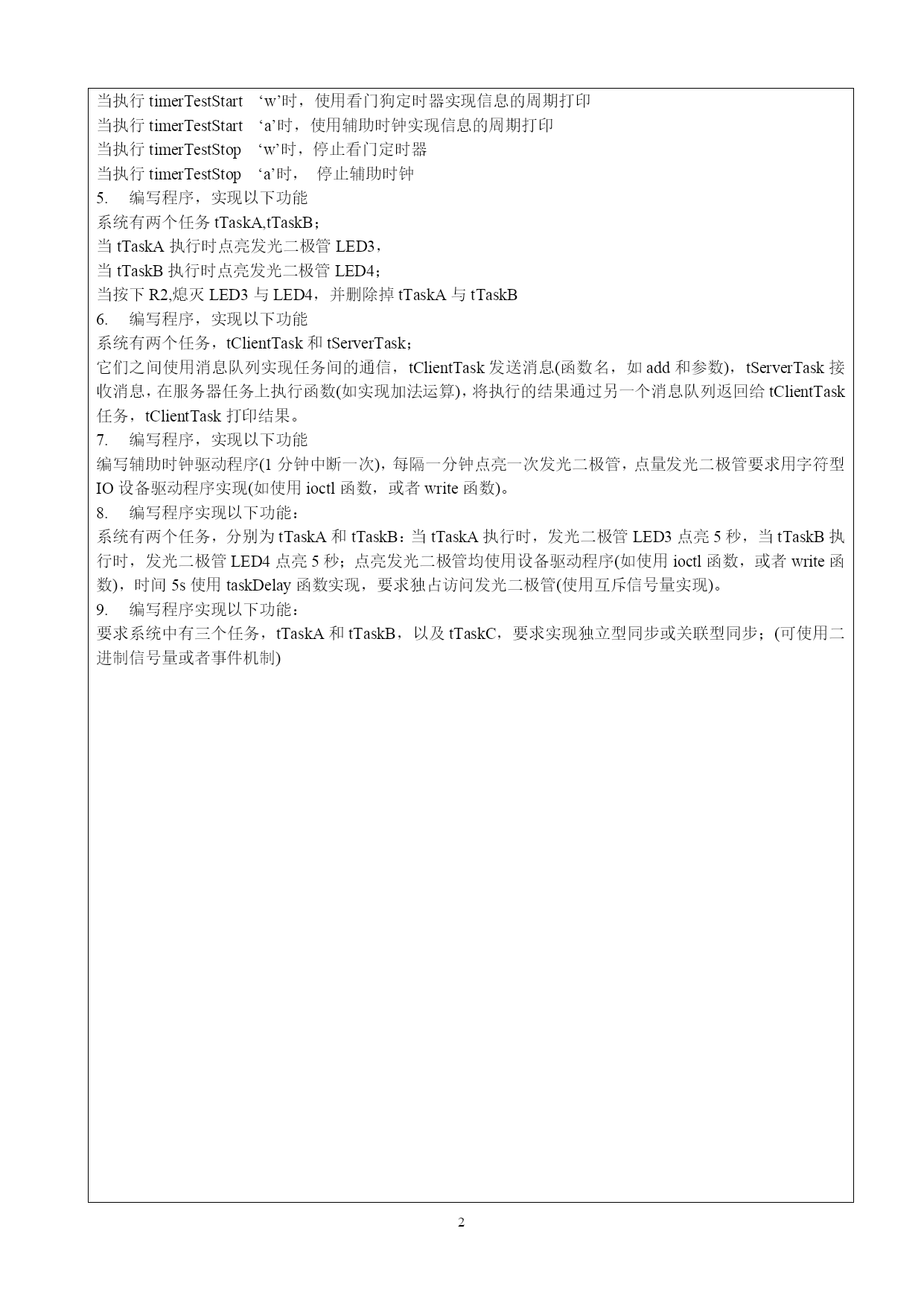 当执行 timerTestStart ‘w’时，使用看门狗定时器实现信息的周期打印
当执行 timerTestStart ‘a’时，使用辅助时钟实现信息的周期打印
当执行 timerTestStop ‘w’时，停止看门定时器
当执行 timerTestStop ‘a’时， 停止辅助时钟
5. 编写程序，实现以下功能
系统有两个任务 tTaskA,tTaskB；
当 tTaskA 执行时点亮发光二极管 LED3，
当 tTaskB 执行时点亮发光二极管 LED4；
当按下 R2,熄灭 LED3 与 LED4，并删除掉 tTaskA 与 tTaskB
6. 编写程序，实现以下功能
系统有两个任务，tClientTask 和 tServerTask；
它们之间使用消息队列实现任务间的通信，tClientTask 发送消息(函数名，如 add 和参数)，tServerTask 接收消息，在服务器任务上执行函数(如实现加法运算)，将执行的结果通过另一个消息队列返回给 tClientTask 任务，tClientTask 打印结果。
7. 编写程序，实现以下功能
编写辅助时钟驱动程序(1 分钟中断一次)，每隔一分钟点亮一次发光二极管，点量发光二极管要求用字符型 IO 设备驱动程序实现(如使用 ioctl 函数，或者 write 函数)。
8. 编写程序实现以下功能：
系统有两个任务，分别为 tTaskA 和 tTaskB：当 tTaskA 执行时，发光二极管 LED3 点亮 5 秒，当 tTaskB 执行时，发光二极管 LED4 点亮 5 秒；点亮发光二极管均使用设备驱动程序(如使用 ioctl 函数，或者 write 函数)，时间 5s 使用 taskDelay 函数实现，要求独占访问发光二极管(使用互斥信号量实现)。
9. 编写程序实现以下功能：
要求系统中有三个任务，tTaskA 和 tTaskB，以及 tTaskC，要求实现独立型同步或关联型同步；(可使用二进制信号量或者事件机制)

2